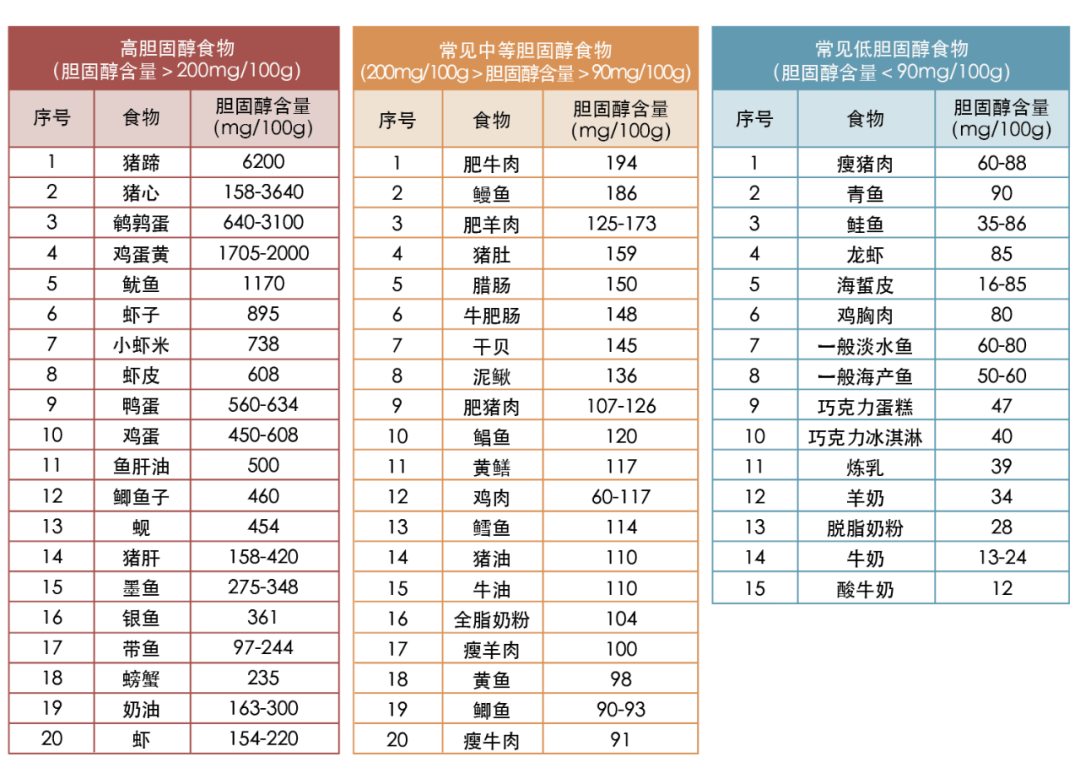 高胆固醇食物
（胆固醇含量 > 200mg/100g）

| 序号 | 食物 | 胆固醇含量 (mg/100g) |
|---|---|---|
| 1 | 猪蹄 | 6200 |
| 2 | 猪心 | 158-3640 |
| 3 | 鹌鹑蛋 | 640-3100 |
| 4 | 鸡蛋黄 | 1705-2000 |
| 5 | 鱿鱼 | 1170 |
| 6 | 虾子 | 895 |
| 7 | 小虾米 | 738 |
| 8 | 虾皮 | 608 |
| 9 | 鸭蛋 | 560-634 |
| 10 | 鸡蛋 | 450-608 |
| 11 | 鱼肝油 | 500 |
| 12 | 鲫鱼子 | 460 |
| 13 | 蚬 | 454 |
| 14 | 猪肝 | 158-420 |
| 15 | 墨鱼 | 275-348 |
| 16 | 银鱼 | 361 |
| 17 | 带鱼 | 97-244 |
| 18 | 螃蟹 | 235 |
| 19 | 奶油 | 163-300 |
| 20 | 虾 | 154-220 |

常见中等胆固醇食物
（200mg/100g > 胆固醇含量 > 90mg/100g）

| 序号 | 食物 | 胆固醇含量 (mg/100g) |
|---|---|---|
| 1 | 肥牛肉 | 194 |
| 2 | 鳗鱼 | 186 |
| 3 | 肥羊肉 | 125-173 |
| 4 | 猪肚 | 159 |
| 5 | 腊肠 | 150 |
| 6 | 牛肥肠 | 148 |
| 7 | 干贝 | 145 |
| 8 | 泥鳅 | 136 |
| 9 | 肥猪肉 | 107-126 |
| 10 | 鲳鱼 | 120 |
| 11 | 黄鳝 | 117 |
| 12 | 鸡肉 | 60-117 |
| 13 | 鳕鱼 | 114 |
| 14 | 猪油 | 110 |
| 15 | 牛油 | 110 |
| 16 | 全脂奶粉 | 104 |
| 17 | 瘦羊肉 | 100 |
| 18 | 黄鱼 | 98 |
| 19 | 鲫鱼 | 90-93 |
| 20 | 瘦牛肉 | 91 |

常见低胆固醇食物
（胆固醇含量 < 90mg/100g）

| 序号 | 食物 | 胆固醇含量 (mg/100g) |
|---|---|---|
| 1 | 瘦猪肉 | 60-88 |
| 2 | 青鱼 | 90 |
| 3 | 鲑鱼 | 35-86 |
| 4 | 龙虾 | 85 |
| 5 | 海蜇皮 | 16-85 |
| 6 | 鸡胸肉 | 80 |
| 7 | 一般淡水鱼 | 60-80 |
| 8 | 一般海产鱼 | 50-60 |
| 9 | 巧克力蛋糕 | 47 |
| 10 | 巧克力冰淇淋 | 40 |
| 11 | 炼乳 | 39 |
| 12 | 羊奶 | 34 |
| 13 | 脱脂奶粉 | 28 |
| 14 | 牛奶 | 13-24 |
| 15 | 酸牛奶 | 12 |